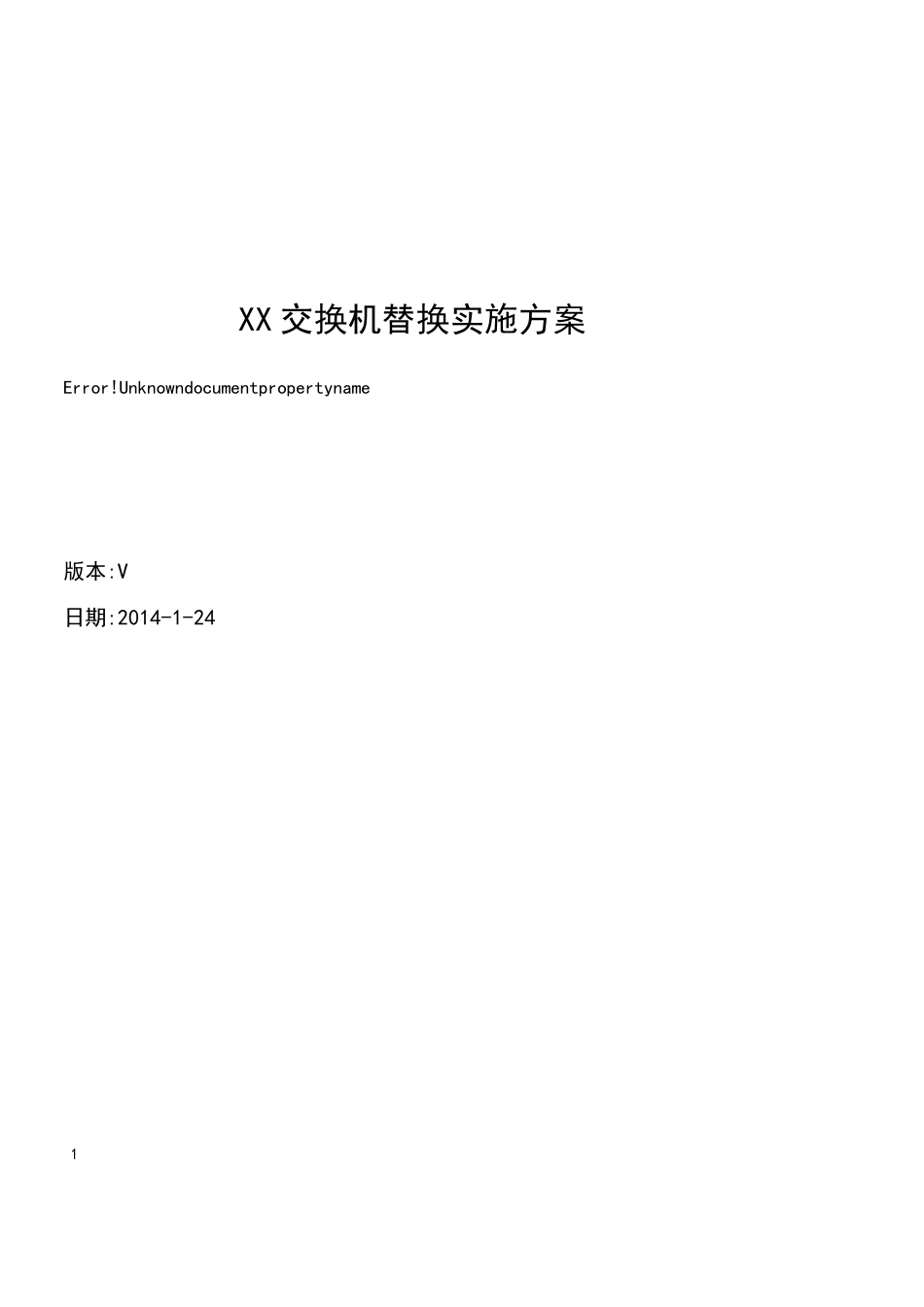 XX交换机替换实施方案

Error!Unknowndocumentpropertyname

版本:V

日期:2014-1-24

1